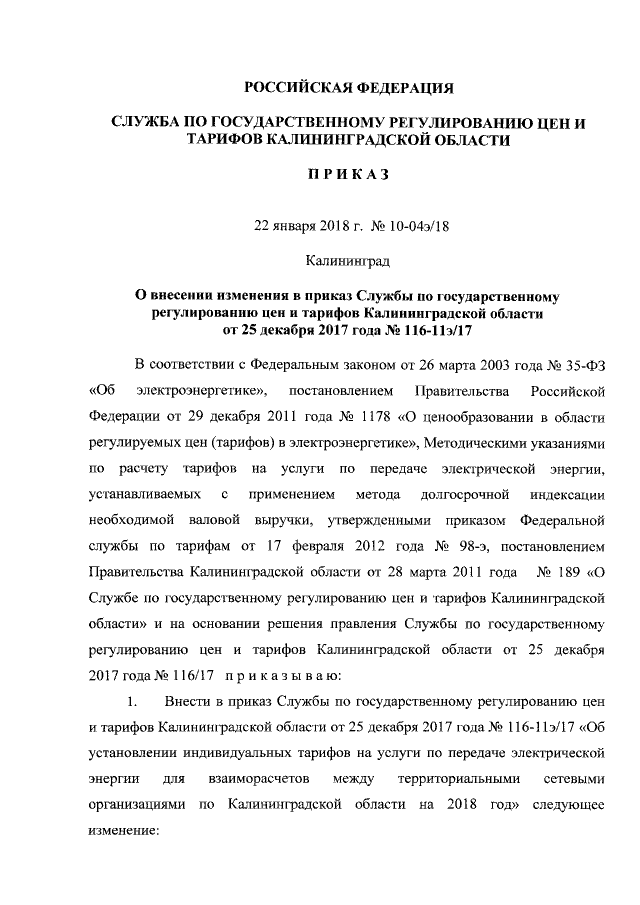 РОССИЙСКАЯ ФЕДЕРАЦИЯ

СЛУЖБА ПО ГОСУДАРСТВЕННОМУ РЕГУЛИРОВАНИЮ ЦЕН И ТАРИФОВ КАЛИНИНГРАДСКОЙ ОБЛАСТИ

П Р И К А З

22 января 2018 г. № 10-04э/18

Калининград

О внесении изменения в приказ Службы по государственному регулированию цен и тарифов Калининградской области от 25 декабря 2017 года № 116-11э/17

В соответствии с Федеральным законом от 26 марта 2003 года № 35-ФЗ «Об электроэнергетике», постановлением Правительства Российской Федерации от 29 декабря 2011 года № 1178 «О ценообразовании в области регулируемых цен (тарифов) в электроэнергетике», Методическими указаниями по расчету тарифов на услуги по передаче электрической энергии, устанавливаемых с применением метода долгосрочной индексации необходимой валовой выручки, утвержденными приказом Федеральной службы по тарифам от 17 февраля 2012 года № 98-э, постановлением Правительства Калининградской области от 28 марта 2011 года № 189 «О Службе по государственному регулированию цен и тарифов Калининградской области» и на основании решения правления Службы по государственному регулированию цен и тарифов Калининградской области от 25 декабря 2017 года № 116/17 п р и к а з ы в а ю:

1. Внести в приказ Службы по государственному регулированию цен и тарифов Калининградской области от 25 декабря 2017 года № 116-11э/17 «Об установлении индивидуальных тарифов на услуги по передаче электрической энергии для взаиморасчетов между территориальными сетевыми организациями по Калининградской области на 2018 год» следующее изменение: